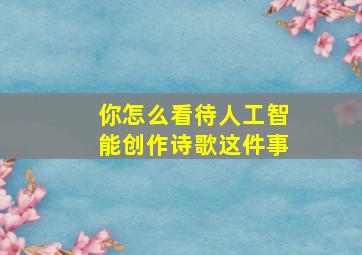 你怎么看待人工智能创作诗歌这件事